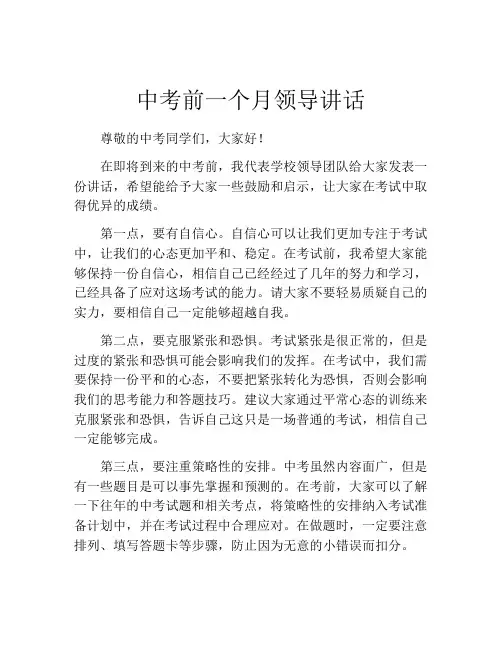 中考前一个月领导讲话

尊敬的中考同学们，大家好！

在即将到来的中考前，我代表学校领导团队给大家发表一份讲话，希望能给予大家一些鼓励和启示，让大家在考试中取得优异的成绩。

第一点，要有自信心。自信心可以让我们更加专注于考试中，让我们的心态更加平和、稳定。在考试前，我希望大家能够保持一份自信心，相信自己已经经过了几年的努力和学习，已经具备了应对这场考试的能力。请大家不要轻易质疑自己的实力，要相信自己一定能够超越自我。

第二点，要克服紧张和恐惧。考试紧张是很正常的，但是过度的紧张和恐惧可能会影响我们的发挥。在考试中，我们需要保持一份平和的心态，不要把紧张转化为恐惧，否则会影响我们的思考能力和答题技巧。建议大家通过平常心态的训练来克服紧张和恐惧，告诉自己这只是一场普通的考试，相信自己一定能够完成。

第三点，要注重策略性的安排。中考虽然内容面广，但是有一些题目是可以事先掌握和预测的。在考前，大家可以了解一下往年的中考试题和相关考点，将策略性的安排纳入考试准备计划中，并在考试过程中合理应对。在做题时，一定要注意排列、填写答题卡等步骤，防止因为无意的小错误而扣分。